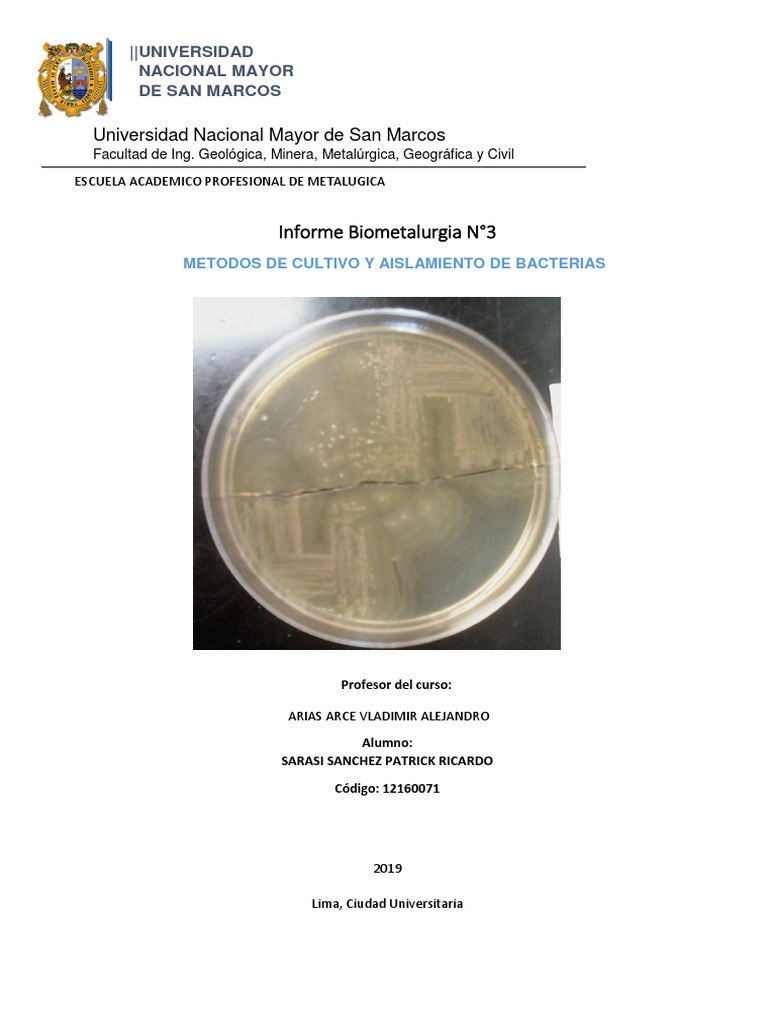 ||UNIVERSIDAD
NACIONAL MAYOR
DE SAN MARCOS

Universidad Nacional Mayor de San Marcos
Facultad de Ing. Geológica, Minera, Metalúrgica, Geográfica y Civil

ESCUELA ACADEMICO PROFESIONAL DE METALUGICA

Informe Biometalurgia N°3

METODOS DE CULTIVO Y AISLAMIENTO DE BACTERIAS

Profesor del curso:

ARIAS ARCE VLADIMIR ALEJANDRO

Alumno:
SARASI SANCHEZ PATRICK RICARDO

Código: 12160071

2019

Lima, Ciudad Universitaria